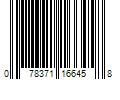 0 78371 16645 8